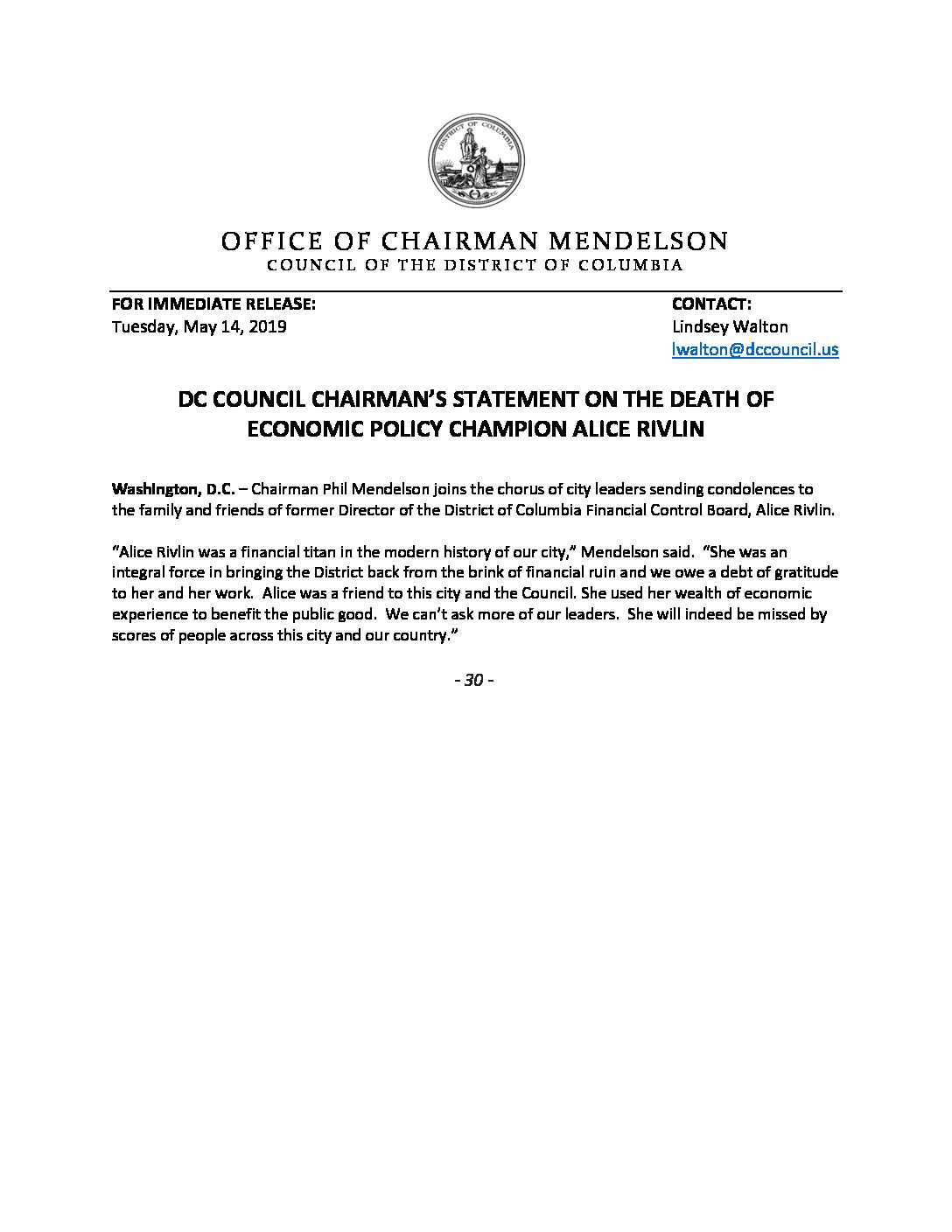 DISTRICT OF COLUMBIA

OFFICE OF CHAIRMAN MENDELSON
COUNCIL OF THE DISTRICT OF COLUMBIA

FOR IMMEDIATE RELEASE:
Tuesday, May 14, 2019

CONTACT:
Lindsey Walton
lwalton@dccouncil.us

DC COUNCIL CHAIRMAN'S STATEMENT ON THE DEATH OF ECONOMIC POLICY CHAMPION ALICE RIVLIN

Washington, D.C. – Chairman Phil Mendelson joins the chorus of city leaders sending condolences to the family and friends of former Director of the District of Columbia Financial Control Board, Alice Rivlin.

"Alice Rivlin was a financial titan in the modern history of our city," Mendelson said. "She was an integral force in bringing the District back from the brink of financial ruin and we owe a debt of gratitude to her and her work. Alice was a friend to this city and the Council. She used her wealth of economic experience to benefit the public good. We can't ask more of our leaders. She will indeed be missed by scores of people across this city and our country."

- 30 -